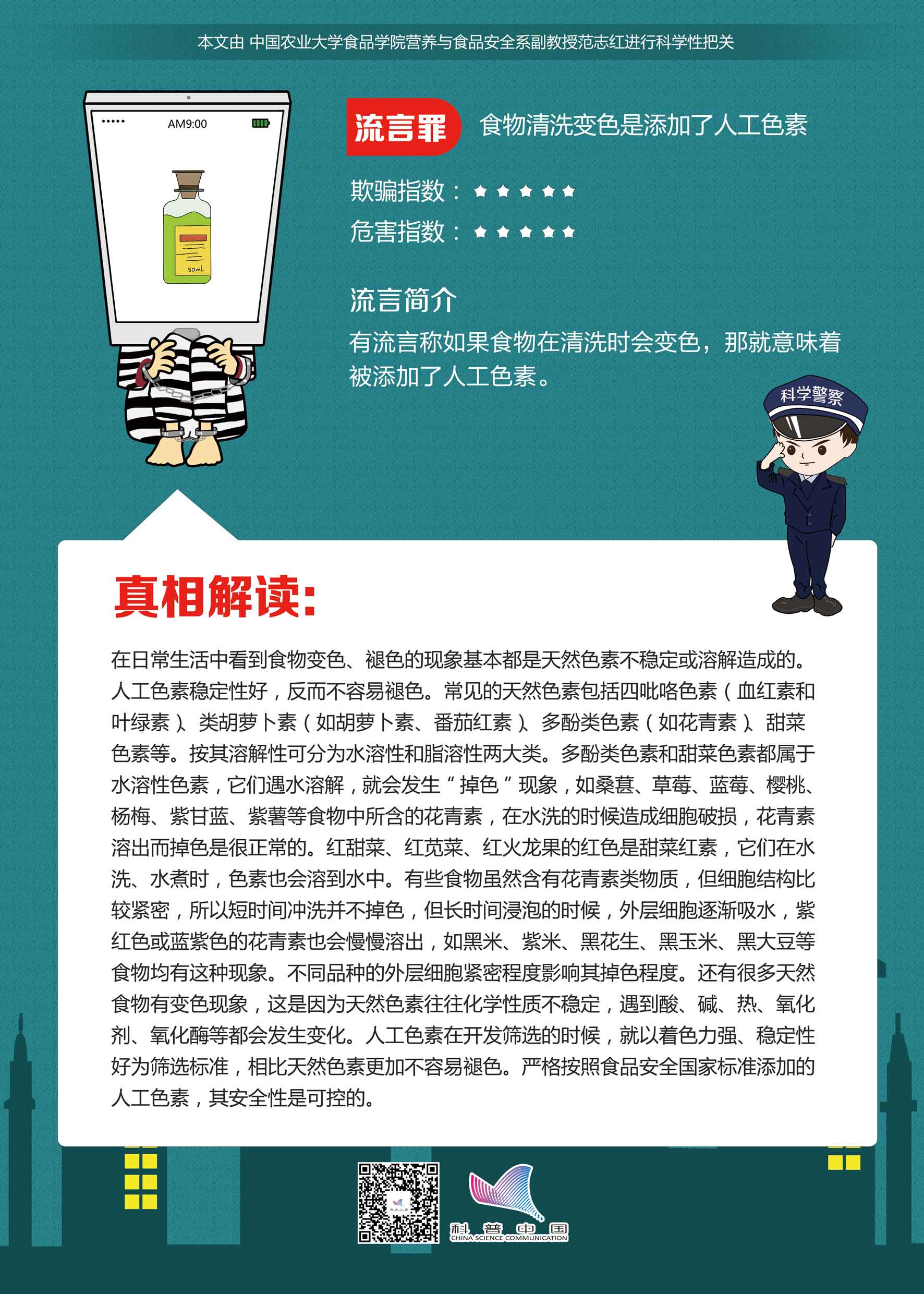 本文由 中国农业大学食品学院营养与食品安全系副教授范志红进行科学性把关

AM9:00

50mL

流言罪 食物清洗变色是添加了人工色素

欺骗指数：★★★★★

危害指数：★★★★★

流言简介

有流言称如果食物在清洗时会变色，那就意味着被添加了人工色素。

科学警察

真相解读:

在日常生活中看到食物变色、褪色的现象基本都是天然色素不稳定或溶解造成的。人工色素稳定性好，反而不容易褪色。常见的天然色素包括四吡咯色素（血红素和叶绿素）、类胡萝卜素（如胡萝卜素、番茄红素）、多酚类色素（如花青素）、甜菜色素等。按其溶解性可分为水溶性和脂溶性两大类。多酚类色素和甜菜色素都属于水溶性色素，它们遇水溶解，就会发生“掉色”现象，如桑葚、草莓、蓝莓、樱桃、杨梅、紫甘蓝、紫薯等食物中所含的花青素，在水洗的时候造成细胞破损，花青素溶出而掉色是很正常的。红甜菜、红苋菜、红火龙果的红色是甜菜红素，它们在水洗、水煮时，色素也会溶到水中。有些食物虽然含有花青素类物质，但细胞结构比较紧密，所以短时间冲洗并不掉色，但长时间浸泡的时候，外层细胞逐渐吸水，紫红色或蓝紫色的花青素也会慢慢溶出，如黑米、紫米、黑花生、黑玉米、黑大豆等食物均有这种现象。不同品种的外层细胞紧密程度影响其掉色程度。还有很多天然食物有变色现象，这是因为天然色素往往化学性质不稳定，遇到酸、碱、热、氧化剂、氧化酶等都会发生变化。人工色素在开发筛选的时候，就以着色力强、稳定性好为筛选标准，相比天然色素更加不容易褪色。严格按照食品安全国家标准添加的人工色素，其安全性是可控的。

科普中国
CHINA SCIENCE COMMUNICATION